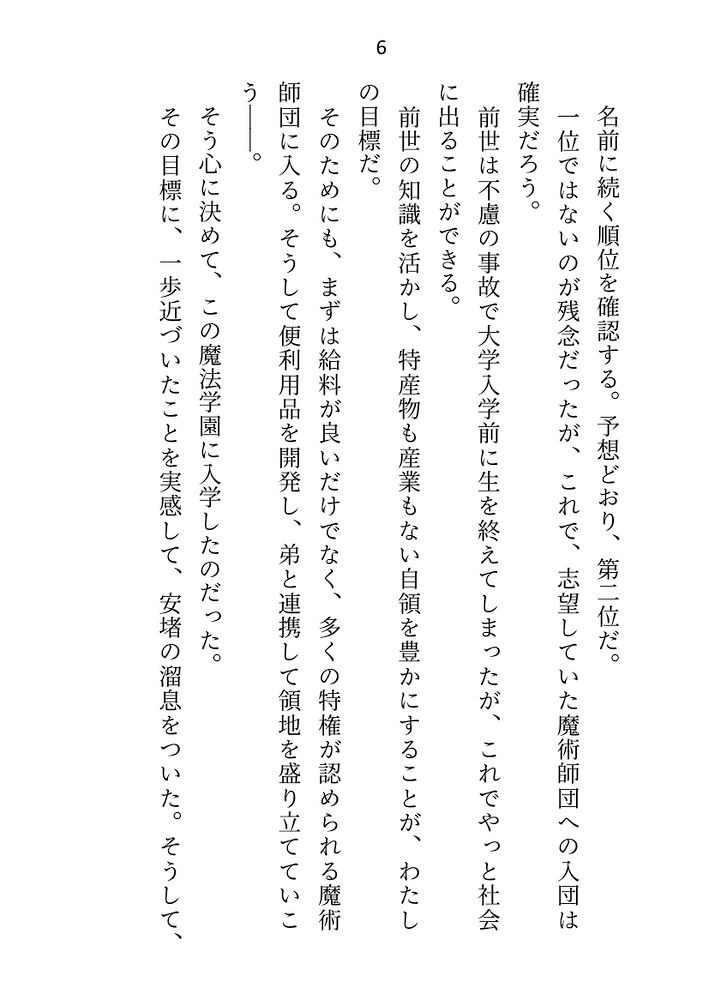 6

名前に続く順位を確認する。予想どおり、第二位だ。

一位ではないのが残念だったが、これで、志望していた魔術師団への入団は確実だろう。

前世は不慮の事故で大学入学前に生を終えてしまったが、これでやっと社会に出ることができる。

前世の知識を活かし、特産物も産業もない自領を豊かにすることが、わたしの目標だ。

そのためにも、まずは給料が良いだけでなく、多くの特権が認められる魔術師団に入る。そうして便利用品を開発し、弟と連携して領地を盛り立てていこう――。

そう心に決めて、この魔法学園に入学したのだった。

その目標に、一歩近づいたことを実感して、安堵の溜息をついた。そうして、